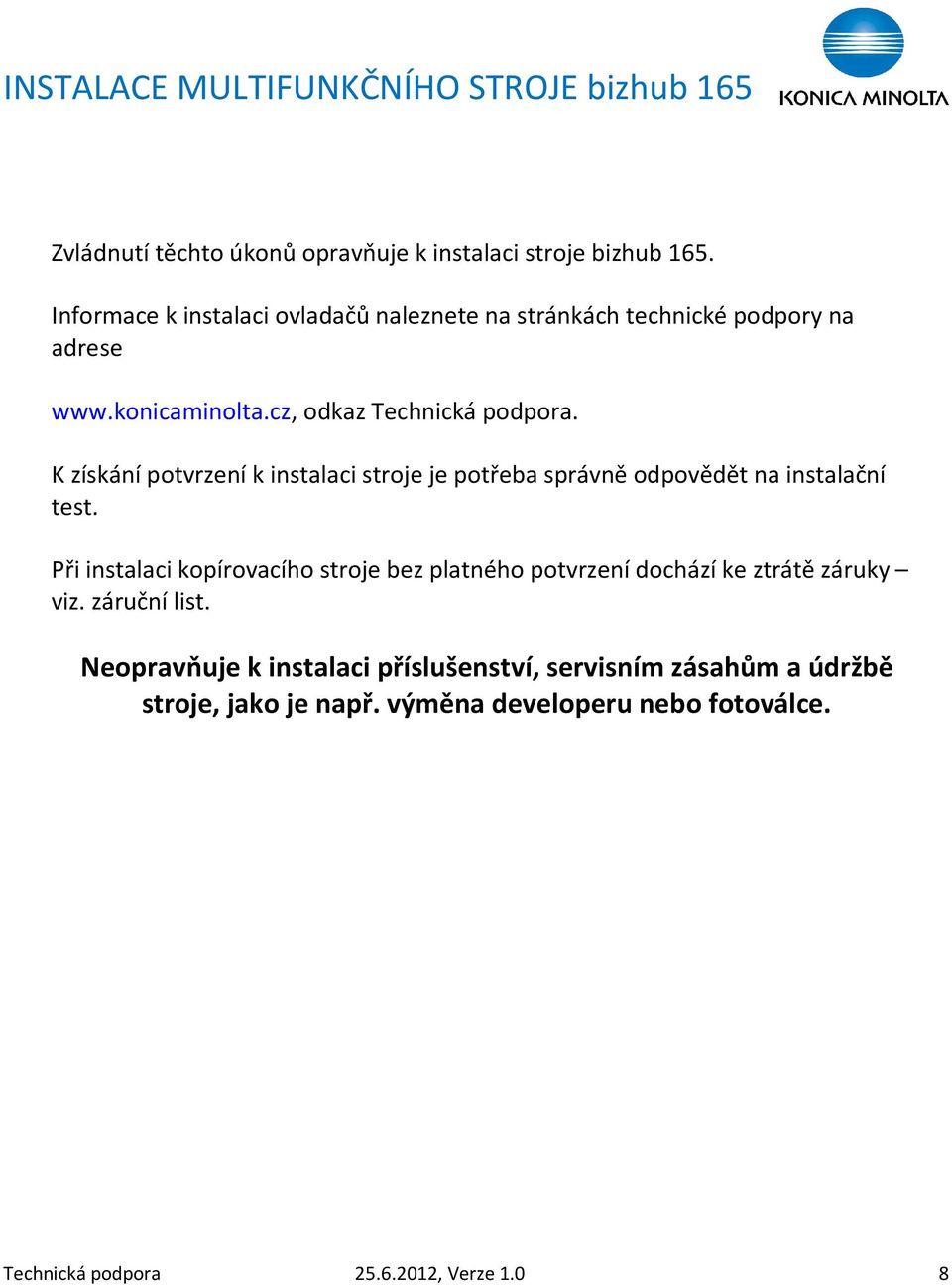 INSTALACE MULTIFUNKČNÍHO STROJE bizhub 165

KONICA MINOLTA

Zvládnutí těchto úkonů opravňuje k instalaci stroje bizhub 165.

Informace k instalaci ovladačů naleznete na stránkách technické podpory na adrese

www.konicaminolta.cz, odkaz Technická podpora.

K získání potvrzení k instalaci stroje je potřeba správně odpovědět na instalační test.

Při instalaci kopírovacího stroje bez platného potvrzení dochází ke ztrátě záruky – viz. záruční list.

Neopravňuje k instalaci příslušenství, servisním zásahům a údržbě stroje, jako je např. výměna developeru nebo fotoválce.

Technická podpora 25.6.2012, Verze 1.0 8